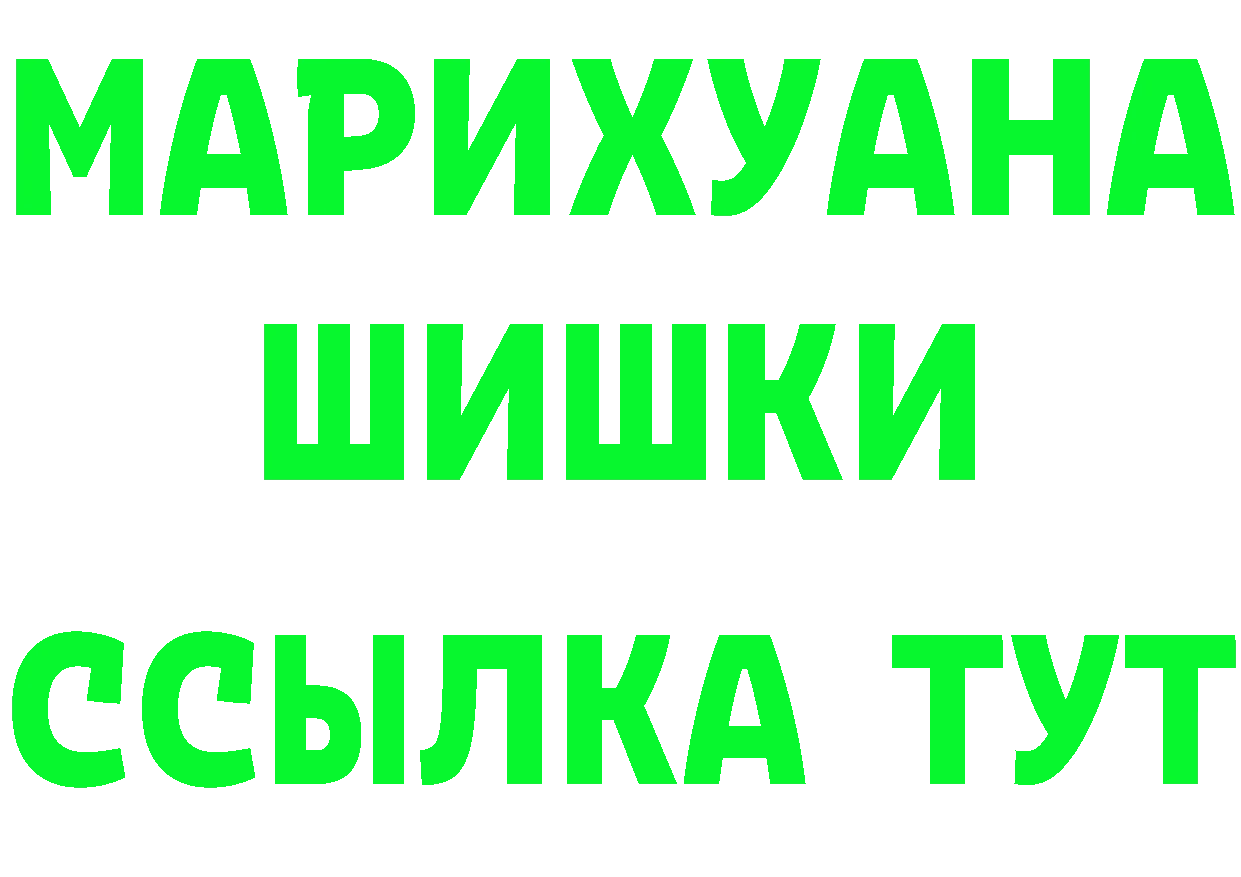 МАРИХУАНА
ШИШКИ
ССЫЛКА ТУТ